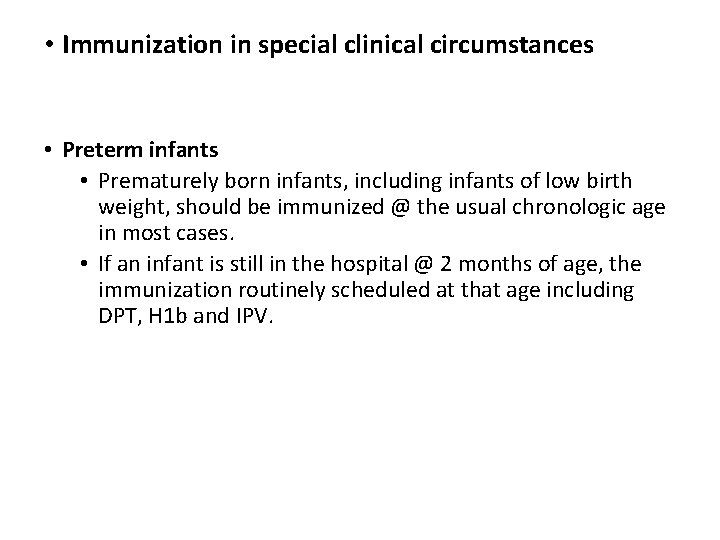 • Immunization in special clinical circumstances

• Preterm infants

• Prematurely born infants, including infants of low birth weight, should be immunized @ the usual chronologic age in most cases.

• If an infant is still in the hospital @ 2 months of age, the immunization routinely scheduled at that age including DPT, H1b and IPV.